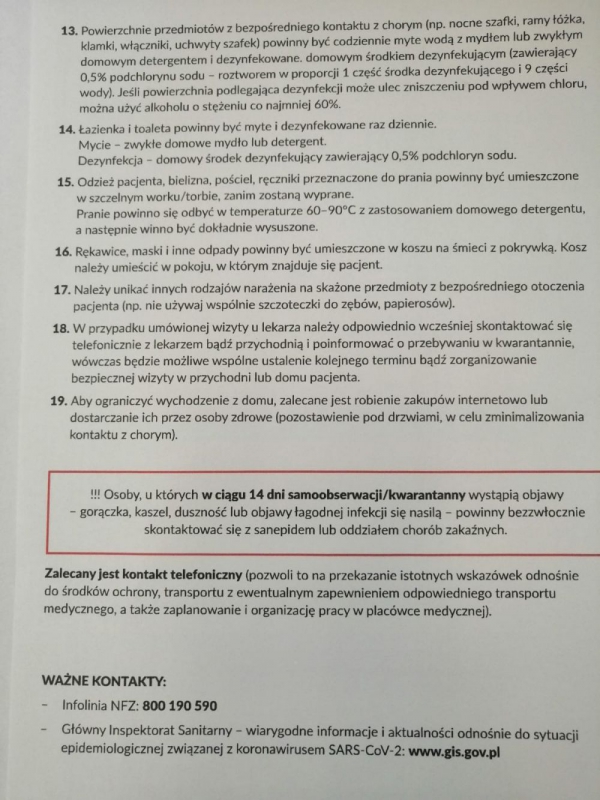 13. Powierzchnie przedmiotów z bezpośredniego kontaktu z chorym (np. nocne szafki, ramy łóżka, klamki, włączniki, uchwyty szafek) powinny być codziennie myte wodą z mydłem lub zwykłym domowym detergentem i dezynfekowane. domowym środkiem dezynfekującym (zawierający 0,5% podchlorynu sodu – roztworem w proporcji 1 część środka dezynfekującego i 9 części wody). Jeśli powierzchnia podlegająca dezynfekcji może ulec zniszczeniu pod wpływem chloru, można użyć alkoholu o stężeniu co najmniej 60%.

14. Łazienka i toaleta powinny być myte i dezynfekowane raz dziennie.
Mycie – zwykłe domowe mydło lub detergent.
Dezynfekcja – domowy środek dezynfekujący zawierający 0,5% podchloryn sodu.

15. Odzież pacjenta, bielizna, pościel, ręczniki przeznaczone do prania powinny być umieszczone w szczelnym worku/torbie, zanim zostaną wyprane.
Pranie powinno się odbyć w temperaturze 60–90°C z zastosowaniem domowego detergentu, a następnie winno być dokładnie wysuszone.

16. Rękawice, maski i inne odpady powinny być umieszczone w koszu na śmieci z pokrywką. Kosz należy umieścić w pokoju, w którym znajduje się pacjent.

17. Należy unikać innych rodzajów narażenia na skażone przedmioty z bezpośredniego otoczenia pacjenta (np. nie używaj wspólnie szczoteczki do zębów, papierosów).

18. W przypadku umówionej wizyty u lekarza należy odpowiednio wcześniej skontaktować się telefonicznie z lekarzem bądź przychodnią i poinformować o przebywaniu w kwarantannie, wówczas będzie możliwe wspólne ustalenie kolejnego terminu bądź zorganizowanie bezpiecznej wizyty w przychodni lub domu pacjenta.

19. Aby ograniczyć wychodzenie z domu, zalecane jest robienie zakupów internetowo lub dostarczanie ich przez osoby zdrowe (pozostawienie pod drzwiami, w celu zminimalizowania kontaktu z chorym).

!!! Osoby, u których w ciągu 14 dni samoobserwacji/kwarantanny wystąpią objawy – gorączka, kaszel, duszność lub objawy łagodnej infekcji się nasilą – powinny bezzwłocznie skontaktować się z sanepidem lub oddziałem chorób zakaźnych.

Zalecany jest kontakt telefoniczny (pozwoli to na przekazanie istotnych wskazówek odnośnie do środków ochrony, transportu z ewentualnym zapewnieniem odpowiedniego transportu medycznego, a także zaplanowanie i organizację pracy w placówce medycznej).

WAŻNE KONTAKTY:

– Infolinia NFZ: 800 190 590

– Główny Inspektorat Sanitarny – wiarygodne informacje i aktualności odnośnie do sytuacji epidemiologicznej związanej z koronawirusem SARS-CoV-2: www.gis.gov.pl